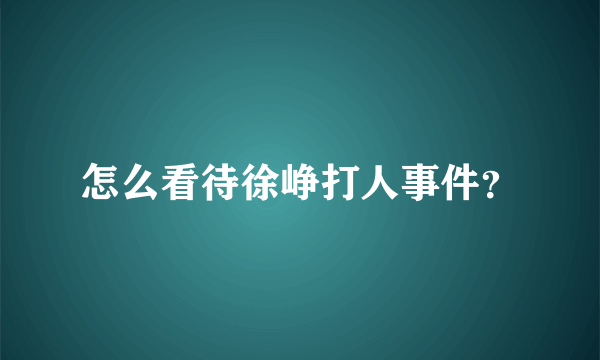 怎么看待徐峥打人事件?